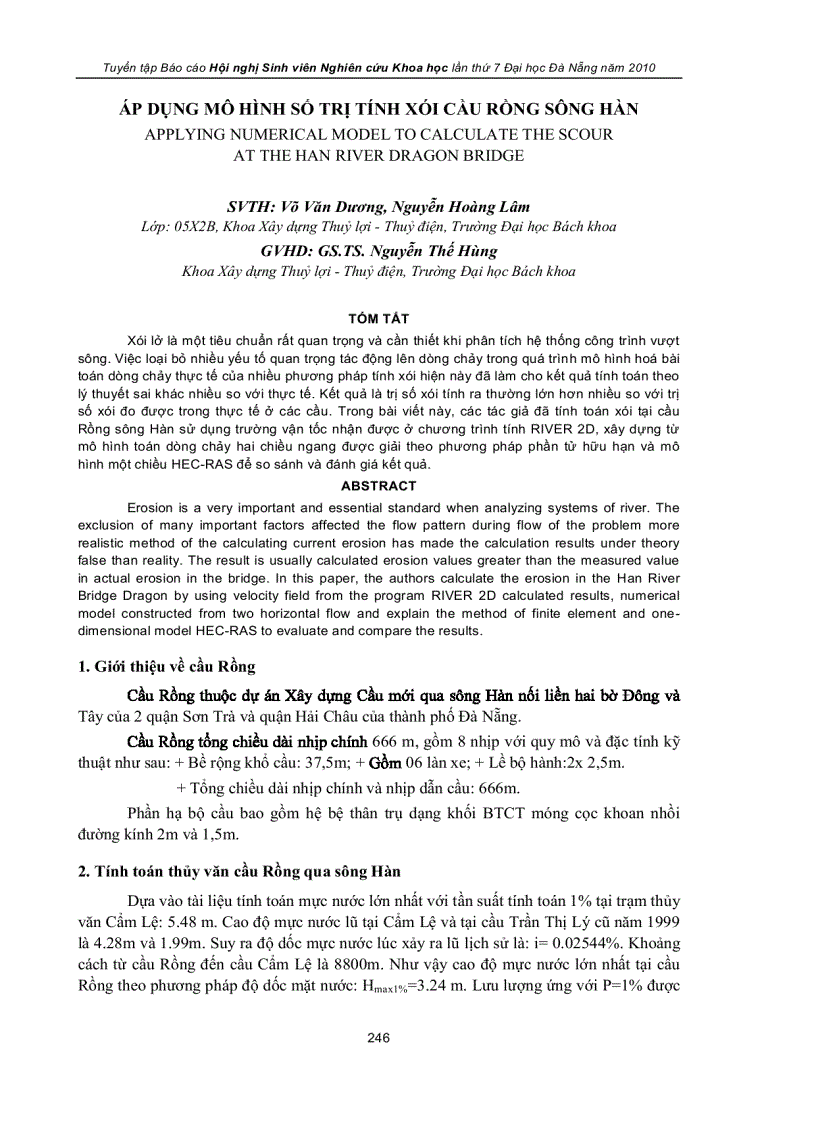 Tuyển tập Báo cáo Hội nghị Sinh viên Nghiên cứu Khoa học lần thứ 7 Đại học Đà Nẵng năm 2010

ÁP DỤNG MÔ HÌNH SỐ TRỊ TÍNH XÓI CẦU RỒNG SÔNG HÀN
APPLYING NUMERICAL MODEL TO CALCULATE THE SCOUR AT THE HAN RIVER DRAGON BRIDGE

SVTH: Võ Văn Dương, Nguyễn Hoàng Lâm
Lớp: 05X2B, Khoa Xây dựng Thuỷ lợi - Thuỷ điện, Trường Đại học Bách khoa
GVHD: GS.TS. Nguyễn Thế Hùng
Khoa Xây dựng Thuỷ lợi - Thuỷ điện, Trường Đại học Bách khoa

TÓM TẮT

Xói lở là một tiêu chuẩn rất quan trọng và cần thiết khi phân tích hệ thống công trình vượt sông. Việc loại bỏ nhiều yếu tố quan trọng tác động lên dòng chảy trong quá trình mô hình hoá bài toán dòng chảy thực tế của nhiều phương pháp tính xói hiện này đã làm cho kết quả tính toán theo lý thuyết sai khác nhiều so với thực tế. Kết quả là trị số xói tính ra thường lớn hơn nhiều so với trị số xói đo được trong thực tế ở các cầu. Trong bài viết này, các tác giả đã tính toán xói tại cầu Rồng sông Hàn sử dụng trường vận tốc nhận được ở chương trình tính RIVER 2D, xây dựng từ mô hình toán dòng chảy hai chiều ngang được giải theo phương pháp phần tử hữu hạn và mô hình một chiều HEC-RAS để so sánh và đánh giá kết quả.

ABSTRACT

Erosion is a very important and essential standard when analyzing systems of river. The exclusion of many important factors affected the flow pattern during flow of the problem more realistic method of the calculating current erosion has made the calculation results under theory false than reality. The result is usually calculated erosion values greater than the measured value in actual erosion in the bridge. In this paper, the authors calculate the erosion in the Han River Bridge Dragon by using velocity field from the program RIVER 2D calculated results, numerical model constructed from two horizontal flow and explain the method of finite element and one-dimensional model HEC-RAS to evaluate and compare the results.

1. Giới thiệu về cầu Rồng

Cầu Rồng thuộc dự án Xây dựng Cầu mới qua sông Hàn nối liền hai bờ Đông và Tây của 2 quận Sơn Trà và quận Hải Châu của thành phố Đà Nẵng.

Cầu Rồng tổng chiều dài nhịp chính 666 m, gồm 8 nhịp với quy mô và đặc tính kỹ thuật như sau: + Bề rộng khổ cầu: 37,5m; + Gồm 06 làn xe; + Lề bộ hành:2x 2,5m.

+ Tổng chiều dài nhịp chính và nhịp dẫn cầu: 666m.

Phần hạ bộ cầu bao gồm hệ bệ thân trụ dạng khối BTCT móng cọc khoan nhồi đường kính 2m và 1,5m.

2. Tính toán thủy văn cầu Rồng qua sông Hàn

Dựa vào tài liệu tính toán mực nước lớn nhất với tần suất tính toán 1% tại trạm thủy văn Cẩm Lệ: 5.48 m. Cao độ mực nước lũ tại Cẩm Lệ và tại cầu Trần Thị Lý cũ năm 1999 là 4.28m và 1.99m. Suy ra độ dốc mực nước lúc xảy ra lũ lịch sử là: i= 0.02544%. Khoảng cách từ cầu Rồng đến cầu Cẩm Lệ là 8800m. Như vậy cao độ mực nước lớn nhất tại cầu Rồng theo phương pháp độ dốc mặt nước: $H_{max1\%}$=3.24 m. Lưu lượng ứng với P=1% được

246